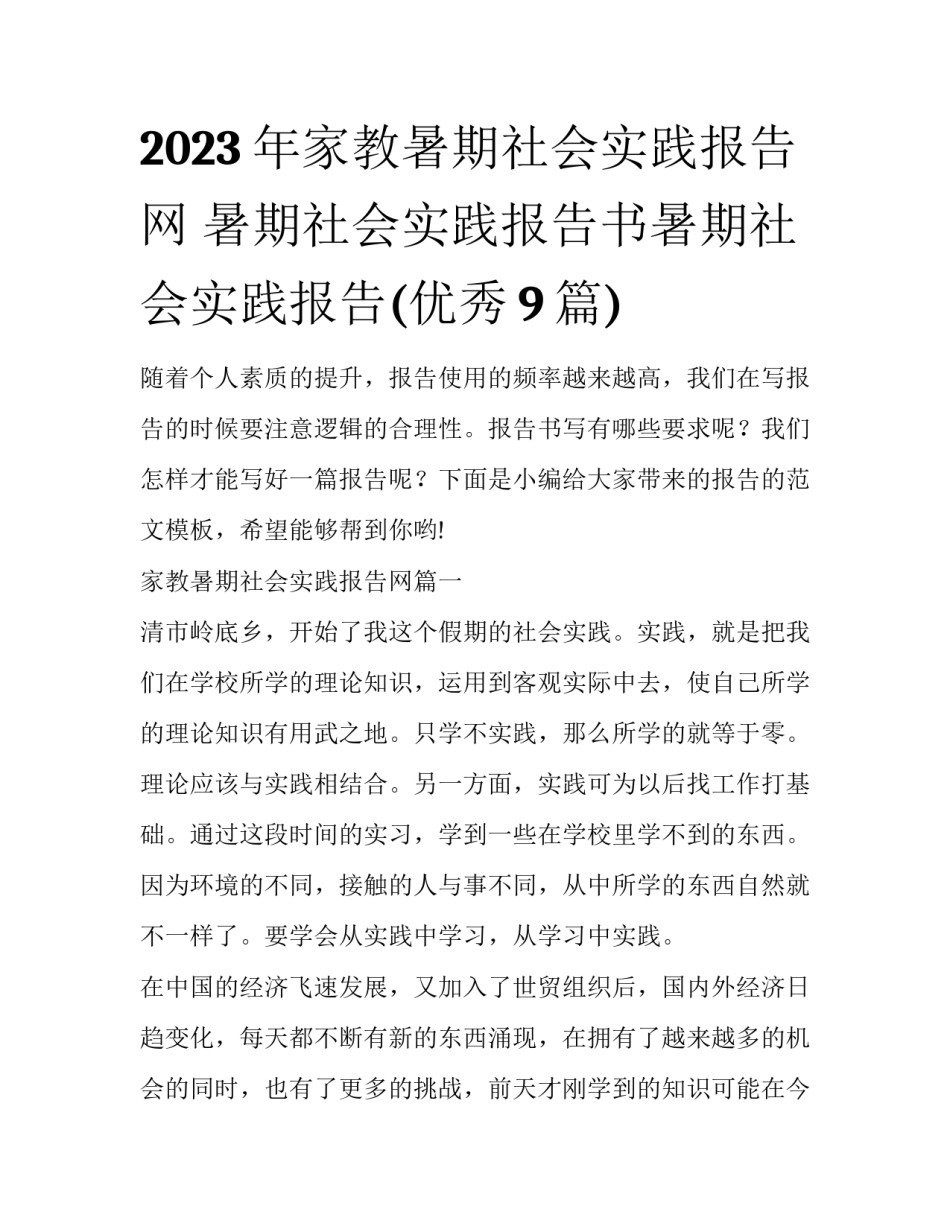 2023年家教暑期社会实践报告网 暑期社会实践报告书暑期社会实践报告(优秀9篇)

随着个人素质的提升，报告使用的频率越来越高，我们在写报告的时候要注意逻辑的合理性。报告书写有哪些要求呢？我们怎样才能写好一篇报告呢？下面是小编给大家带来的报告的范文模板，希望能够帮到你哟!

家教暑期社会实践报告网篇一

清市岭底乡，开始了我这个假期的社会实践。实践，就是把我们在学校所学的理论知识，运用到客观实际中去，使自己所学的理论知识有用武之地。只学不实践，那么所学的就等于零。理论应该与实践相结合。另一方面，实践可为以后找工作打基础。通过这段时间的实习，学到一些在学校里学不到的东西。因为环境的不同，接触的人与事不同，从中所学的东西自然就不一样了。要学会从实践中学习，从学习中实践。

在中国的经济飞速发展，又加入了世贸组织后，国内外经济日趋变化，每天都不断有新的东西涌现，在拥有了越来越多的机会的同时，也有了更多的挑战，前天才刚学到的知识可能在今